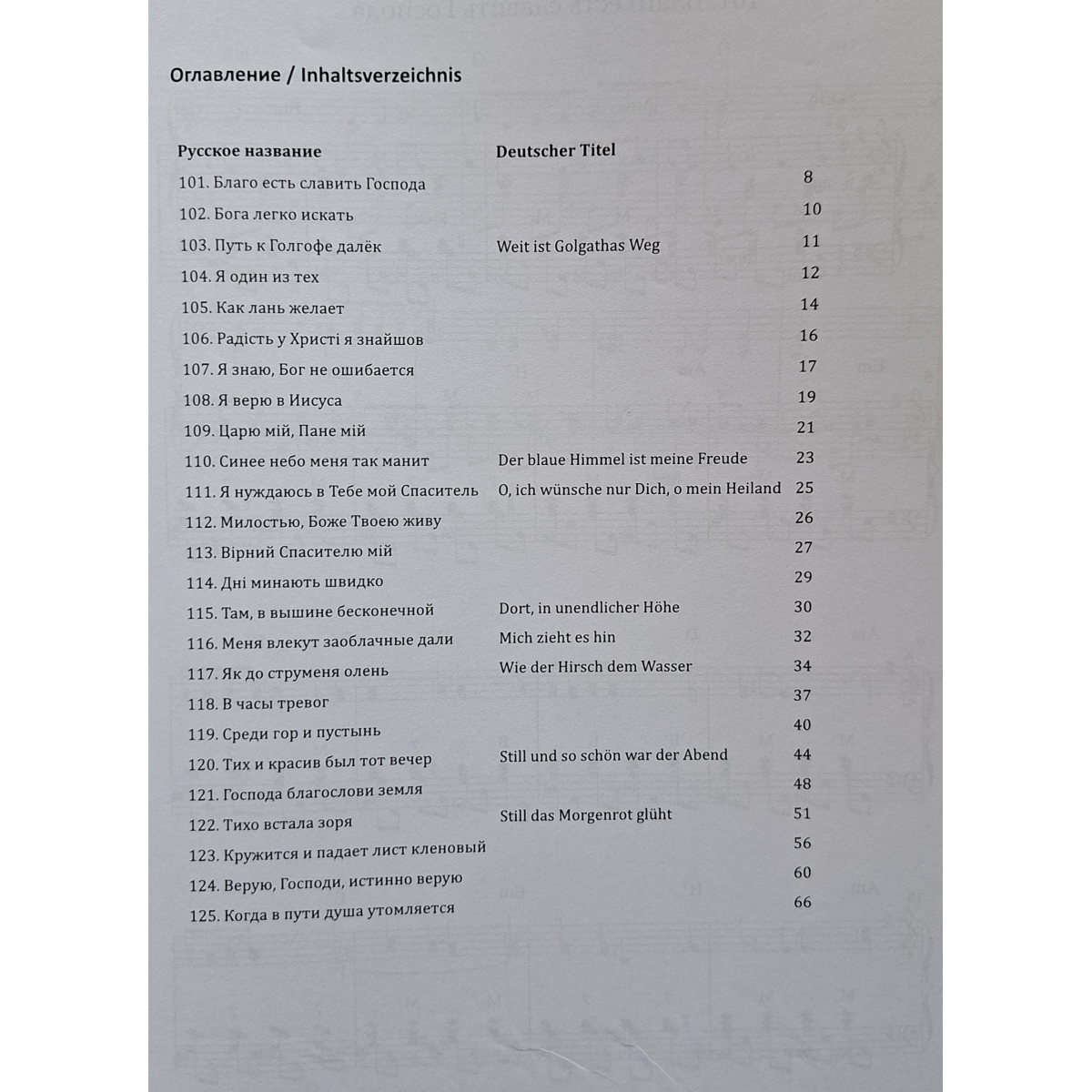 Оглавление / Inhaltsverzeichnis

| Русское название | Deutscher Titel | |
|---|---|---|
| 101. Благо есть славить Господа | | 8 |
| 102. Бога легко искать | | 10 |
| 103. Путь к Голгофе далёк | Weit ist Golgathas Weg | 11 |
| 104. Я один из тех | | 12 |
| 105. Как лань желает | | 14 |
| 106. Радість у Христі я знайшов | | 16 |
| 107. Я знаю, Бог не ошибается | | 17 |
| 108. Я верю в Иисуса | | 19 |
| 109. Царю мій, Пане мій | | 21 |
| 110. Синее небо меня так манит | Der blaue Himmel ist meine Freude | 23 |
| 111. Я нуждаюсь в Тебе мой Спаситель | O, ich wünsche nur Dich, o mein Heiland | 25 |
| 112. Милостью, Боже Твоею живу | | 26 |
| 113. Вірний Спасителю мій | | 27 |
| 114. Дні минають швидко | | 29 |
| 115. Там, в вышине бесконечной | Dort, in unendlicher Höhe | 30 |
| 116. Меня влекут заоблачные дали | Mich zieht es hin | 32 |
| 117. Як до струменя олень | Wie der Hirsch dem Wasser | 34 |
| 118. В часы тревог | | 37 |
| 119. Среди гор и пустынь | | 40 |
| 120. Тих и красив был тот вечер | Still und so schön war der Abend | 44 |
| 121. Господа благослови земля | | 48 |
| 122. Тихо встала зоря | Still das Morgenrot glüht | 51 |
| 123. Кружится и падает лист кленовый | | 56 |
| 124. Верую, Господи, истинно верую | | 60 |
| 125. Когда в пути душа утомляется | | 66 |